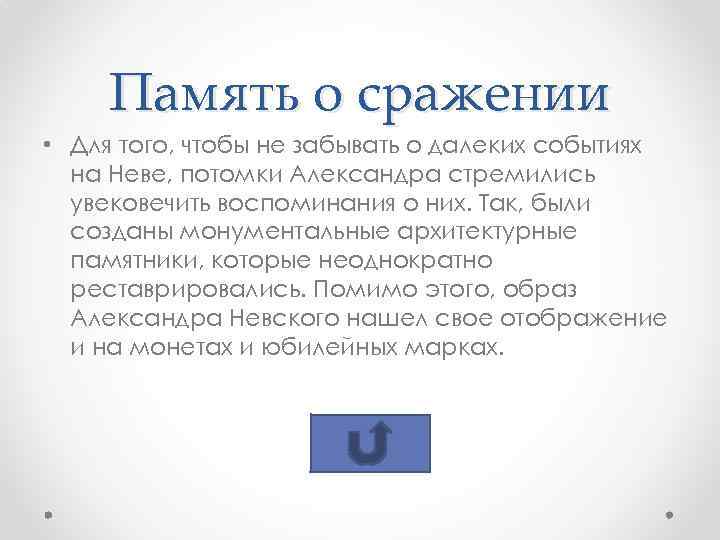 Память о сражении

• Для того, чтобы не забывать о далеких событиях на Неве, потомки Александра стремились увековечить воспоминания о них. Так, были созданы монументальные архитектурные памятники, которые неоднократно реставрировались. Помимо этого, образ Александра Невского нашел свое отображение и на монетах и юбилейных марках.